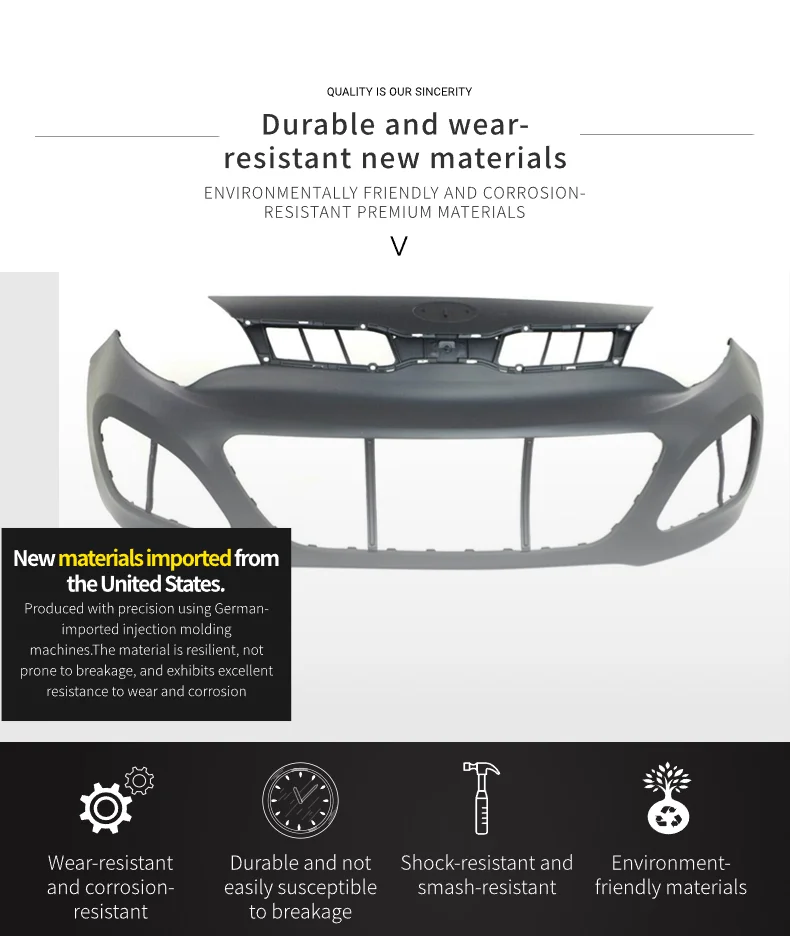 QUALITY IS OUR SINCERITY

Durable and wear-resistant new materials

ENVIRONMENTALLY FRIENDLY AND CORROSION-RESISTANT PREMIUM MATERIALS

V

New materials imported from the United States.

Produced with precision using German-imported injection molding machines.The material is resilient, not prone to breakage, and exhibits excellent resistance to wear and corrosion

Wear-resistant and corrosion-resistant

Durable and not easily susceptible to breakage

Shock-resistant and smash-resistant

Environment-friendly materials